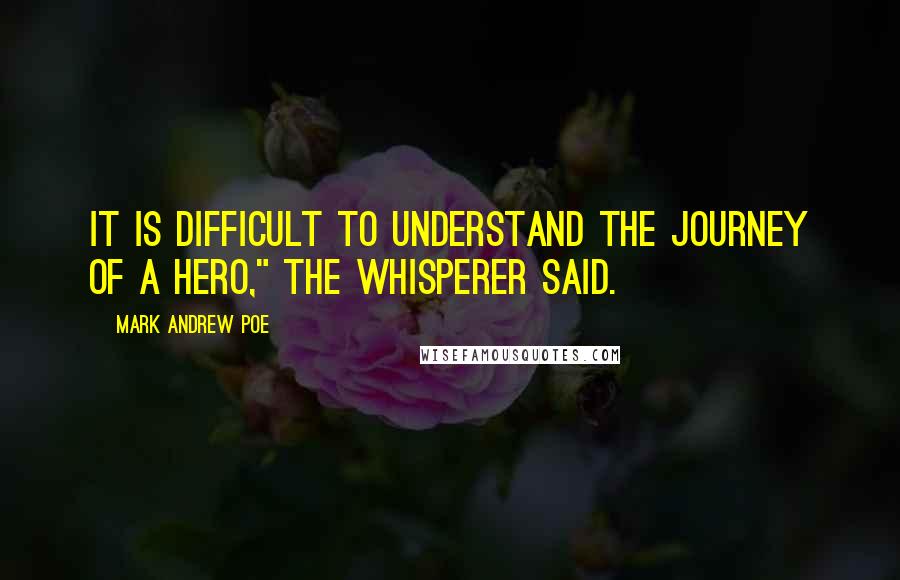 IT IS DIFFICULT TO UNDERSTAND THE JOURNEY OF A HERO," THE WHISPERER SAID.

MARK ANDREW POE

WISEFAMOUSQUOTES.COM